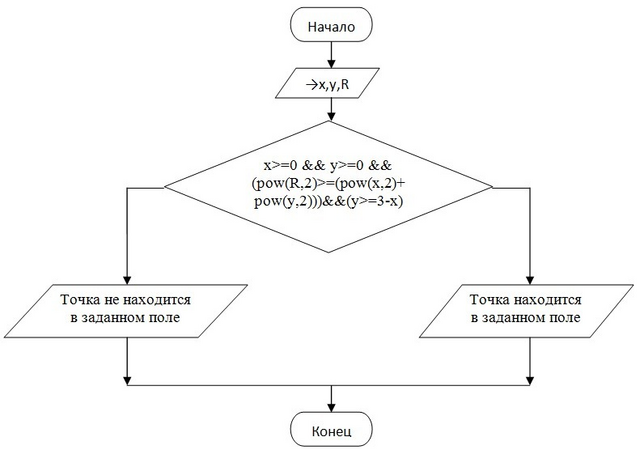 Начало

→x,y,R

x>=0 && y>=0 && (pow(R,2)>=(pow(x,2)+ pow(y,2)))&&(y>=3-x)

Точка не находится в заданном поле

Точка находится в заданном поле

Конец